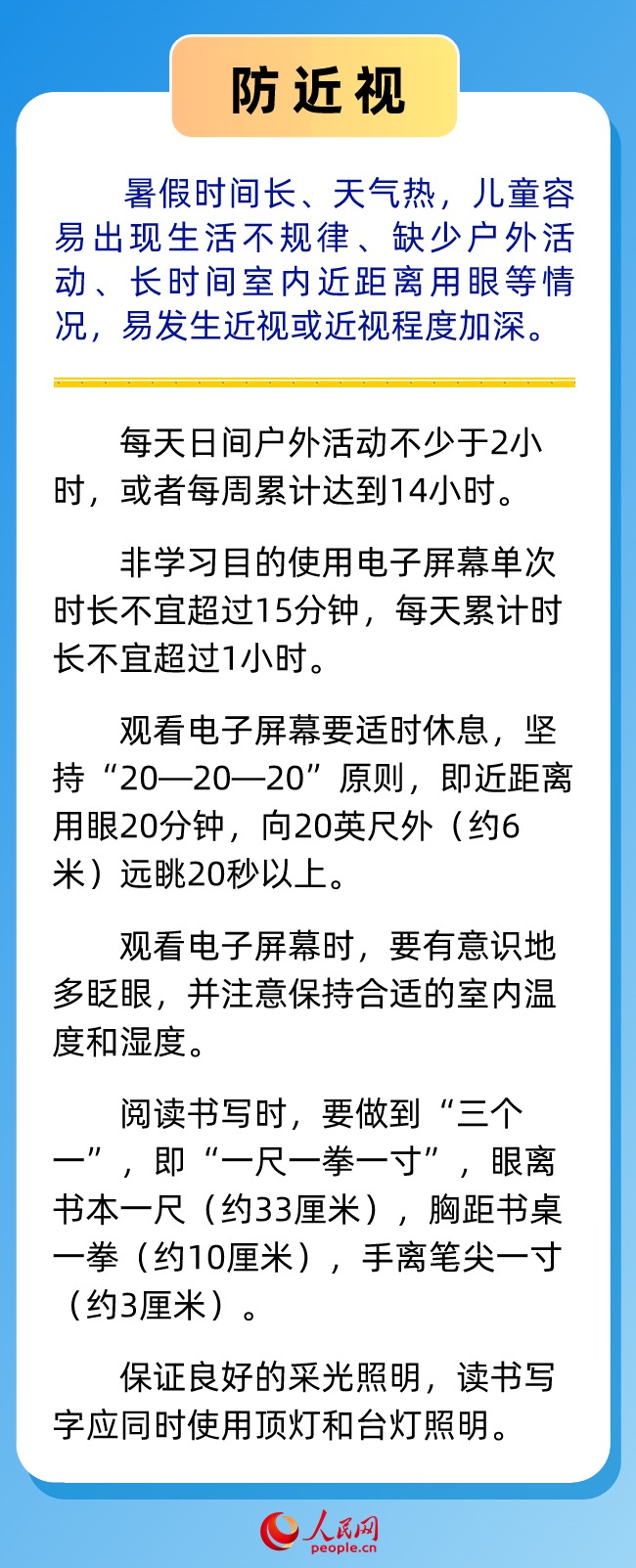 防近视

暑假时间长、天气热，儿童容易出现生活不规律、缺少户外活动、长时间室内近距离用眼等情况，易发生近视或近视程度加深。

每天日间户外活动不少于2小时，或者每周累计达到14小时。

非学习目的使用电子屏幕单次时长不宜超过15分钟，每天累计时长不宜超过1小时。

观看电子屏幕要适时休息，坚持“20—20—20”原则，即近距离用眼20分钟，向20英尺外（约6米）远眺20秒以上。

观看电子屏幕时，要有意识地多眨眼，并注意保持合适的室内温度和湿度。

阅读书写时，要做到“三个一”，即“一尺一拳一寸”，眼离书本一尺（约33厘米），胸距书桌一拳（约10厘米），手离笔尖一寸（约3厘米）。

保证良好的采光照明，读书写字应同时使用顶灯和台灯照明。

人民网
people.cn